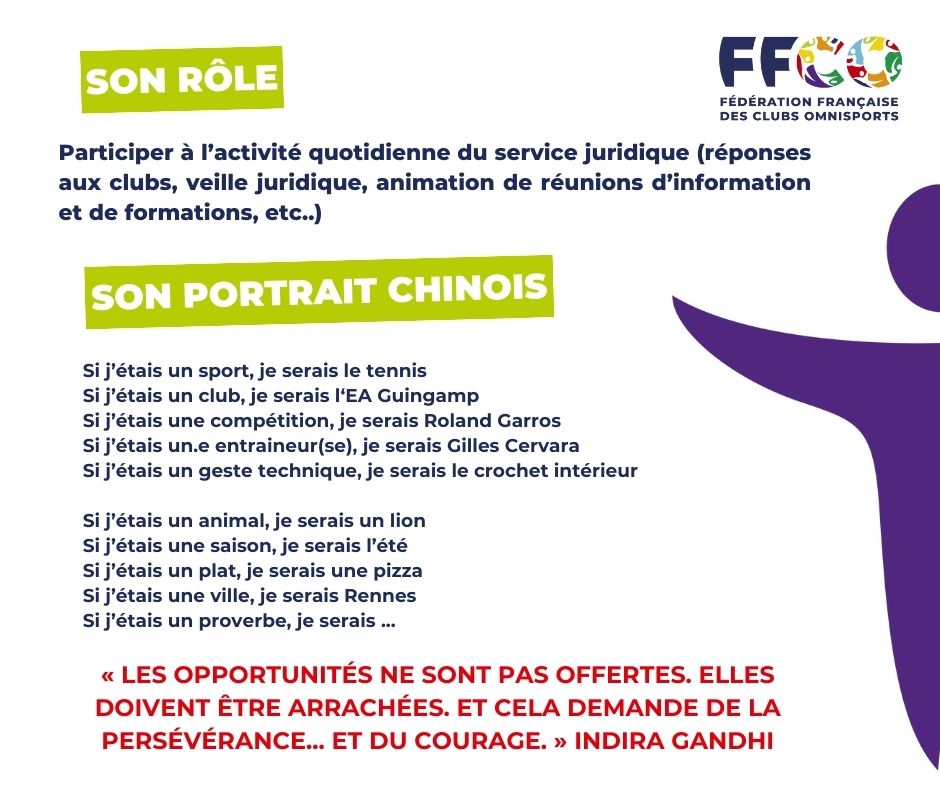 SON RÔLE

FFCO
FÉDÉRATION FRANÇAISE DES CLUBS OMNISPORTS

Participer à l'activité quotidienne du service juridique (réponses aux clubs, veille juridique, animation de réunions d'information et de formations, etc..)

SON PORTRAIT CHINOIS

Si j'étais un sport, je serais le tennis
Si j'étais un club, je serais l'EA Guingamp
Si j'étais une compétition, je serais Roland Garros
Si j'étais un.e entraineur(se), je serais Gilles Cervara
Si j'étais un geste technique, je serais le crochet intérieur

Si j'étais un animal, je serais un lion
Si j'étais une saison, je serais l'été
Si j'étais un plat, je serais une pizza
Si j'étais une ville, je serais Rennes
Si j'étais un proverbe, je serais ...

« LES OPPORTUNITÉS NE SONT PAS OFFERTES. ELLES DOIVENT ÊTRE ARRACHÉES. ET CELA DEMANDE DE LA PERSÉVÉRANCE... ET DU COURAGE. » INDIRA GANDHI